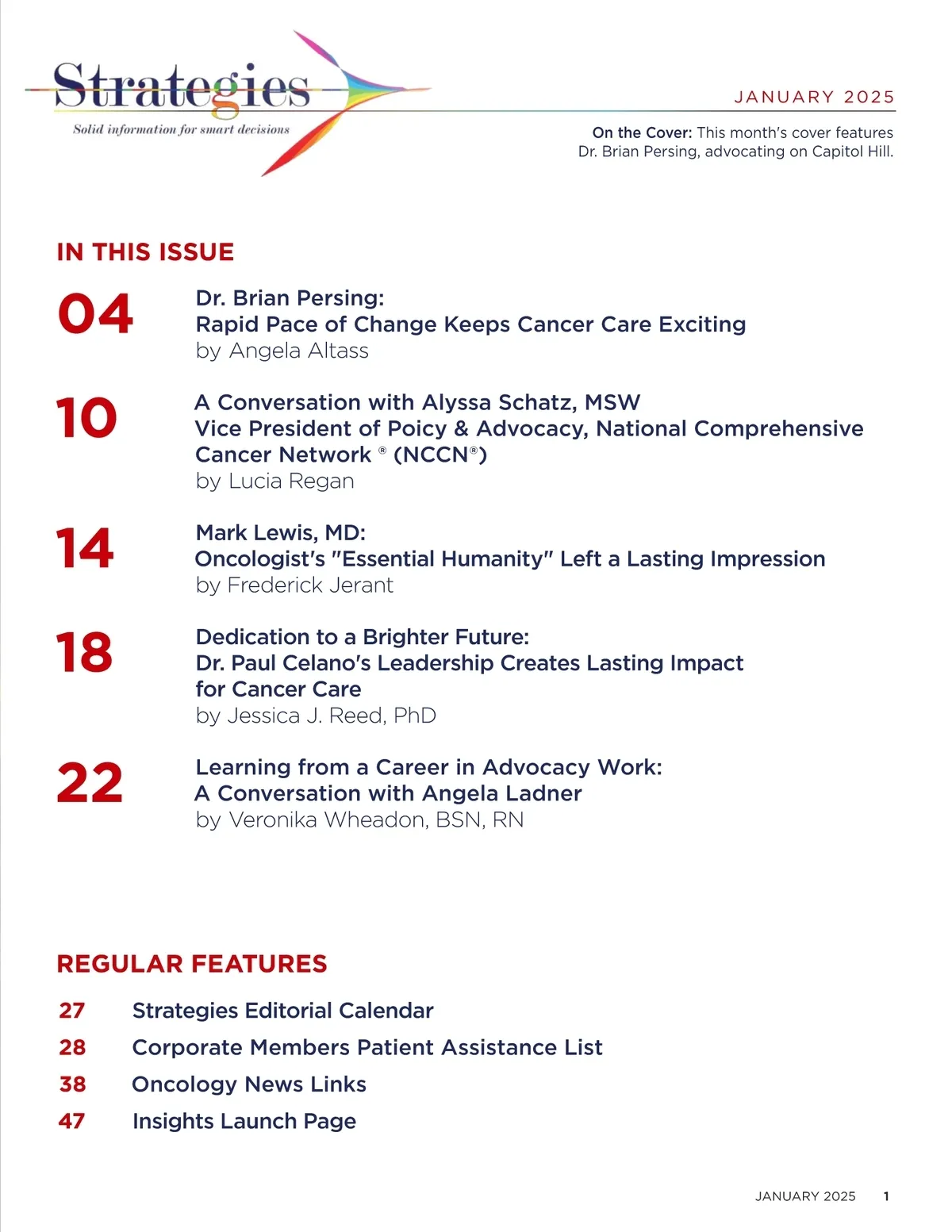 Strategies
Solid information for smart decisions

JANUARY 2025

On the Cover: This month's cover features Dr. Brian Persing, advocating on Capitol Hill.

IN THIS ISSUE

04 Dr. Brian Persing:
Rapid Pace of Change Keeps Cancer Care Exciting
by Angela Altass

10 A Conversation with Alyssa Schatz, MSW
Vice President of Poicy & Advocacy, National Comprehensive Cancer Network ® (NCCN®)
by Lucia Regan

14 Mark Lewis, MD:
Oncologist's "Essential Humanity" Left a Lasting Impression
by Frederick Jerant

18 Dedication to a Brighter Future:
Dr. Paul Celano's Leadership Creates Lasting Impact for Cancer Care
by Jessica J. Reed, PhD

22 Learning from a Career in Advocacy Work:
A Conversation with Angela Ladner
by Veronika Wheadon, BSN, RN

REGULAR FEATURES

27 Strategies Editorial Calendar
28 Corporate Members Patient Assistance List
38 Oncology News Links
47 Insights Launch Page

JANUARY 2025 1